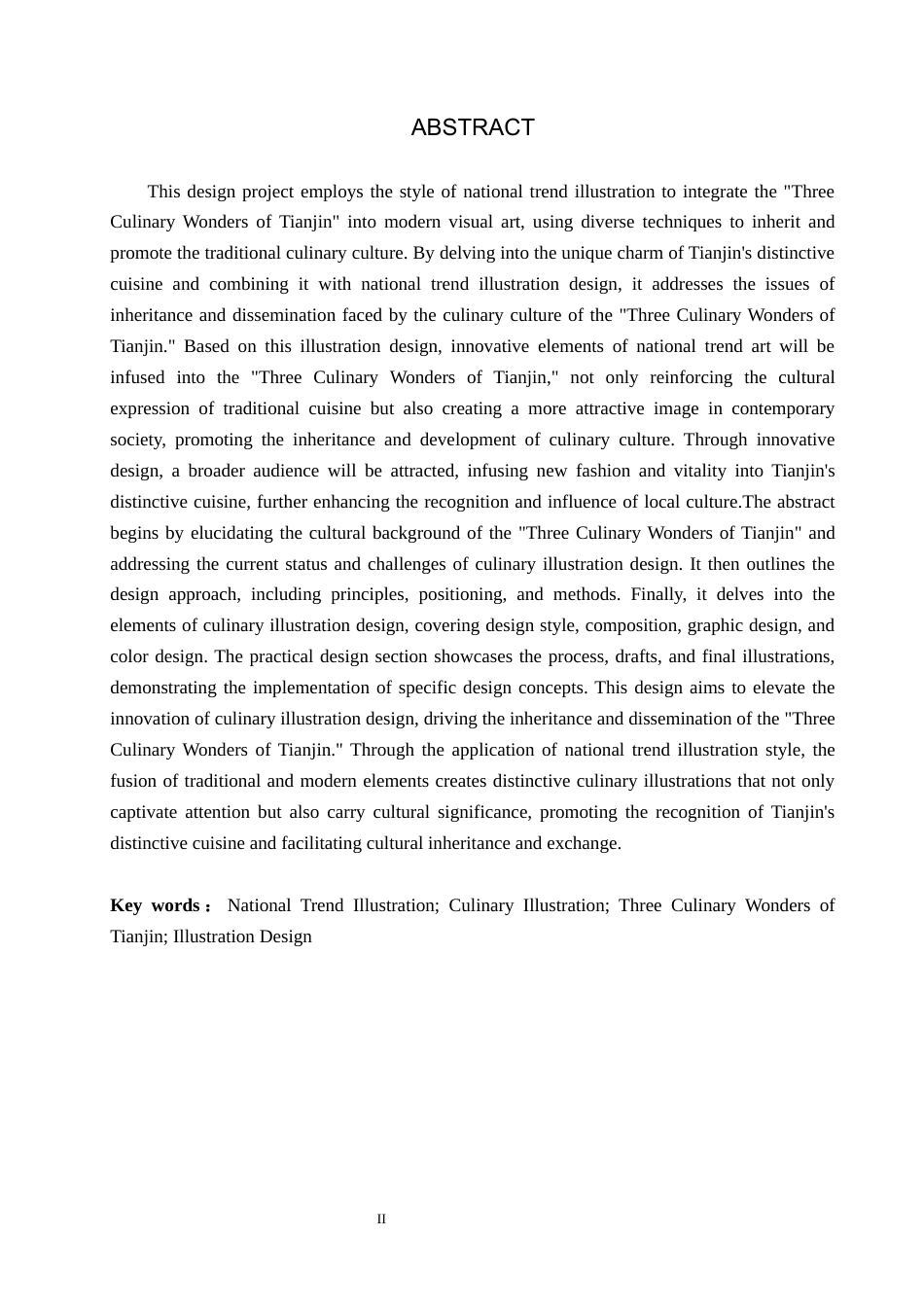 ABSTRACT

This design project employs the style of national trend illustration to integrate the "Three Culinary Wonders of Tianjin" into modern visual art, using diverse techniques to inherit and promote the traditional culinary culture. By delving into the unique charm of Tianjin's distinctive cuisine and combining it with national trend illustration design, it addresses the issues of inheritance and dissemination faced by the culinary culture of the "Three Culinary Wonders of Tianjin." Based on this illustration design, innovative elements of national trend art will be infused into the "Three Culinary Wonders of Tianjin," not only reinforcing the cultural expression of traditional cuisine but also creating a more attractive image in contemporary society, promoting the inheritance and development of culinary culture. Through innovative design, a broader audience will be attracted, infusing new fashion and vitality into Tianjin's distinctive cuisine, further enhancing the recognition and influence of local culture.The abstract begins by elucidating the cultural background of the "Three Culinary Wonders of Tianjin" and addressing the current status and challenges of culinary illustration design. It then outlines the design approach, including principles, positioning, and methods. Finally, it delves into the elements of culinary illustration design, covering design style, composition, graphic design, and color design. The practical design section showcases the process, drafts, and final illustrations, demonstrating the implementation of specific design concepts. This design aims to elevate the innovation of culinary illustration design, driving the inheritance and dissemination of the "Three Culinary Wonders of Tianjin." Through the application of national trend illustration style, the fusion of traditional and modern elements creates distinctive culinary illustrations that not only captivate attention but also carry cultural significance, promoting the recognition of Tianjin's distinctive cuisine and facilitating cultural inheritance and exchange.

Key words： National Trend Illustration; Culinary Illustration; Three Culinary Wonders of Tianjin; Illustration Design

II